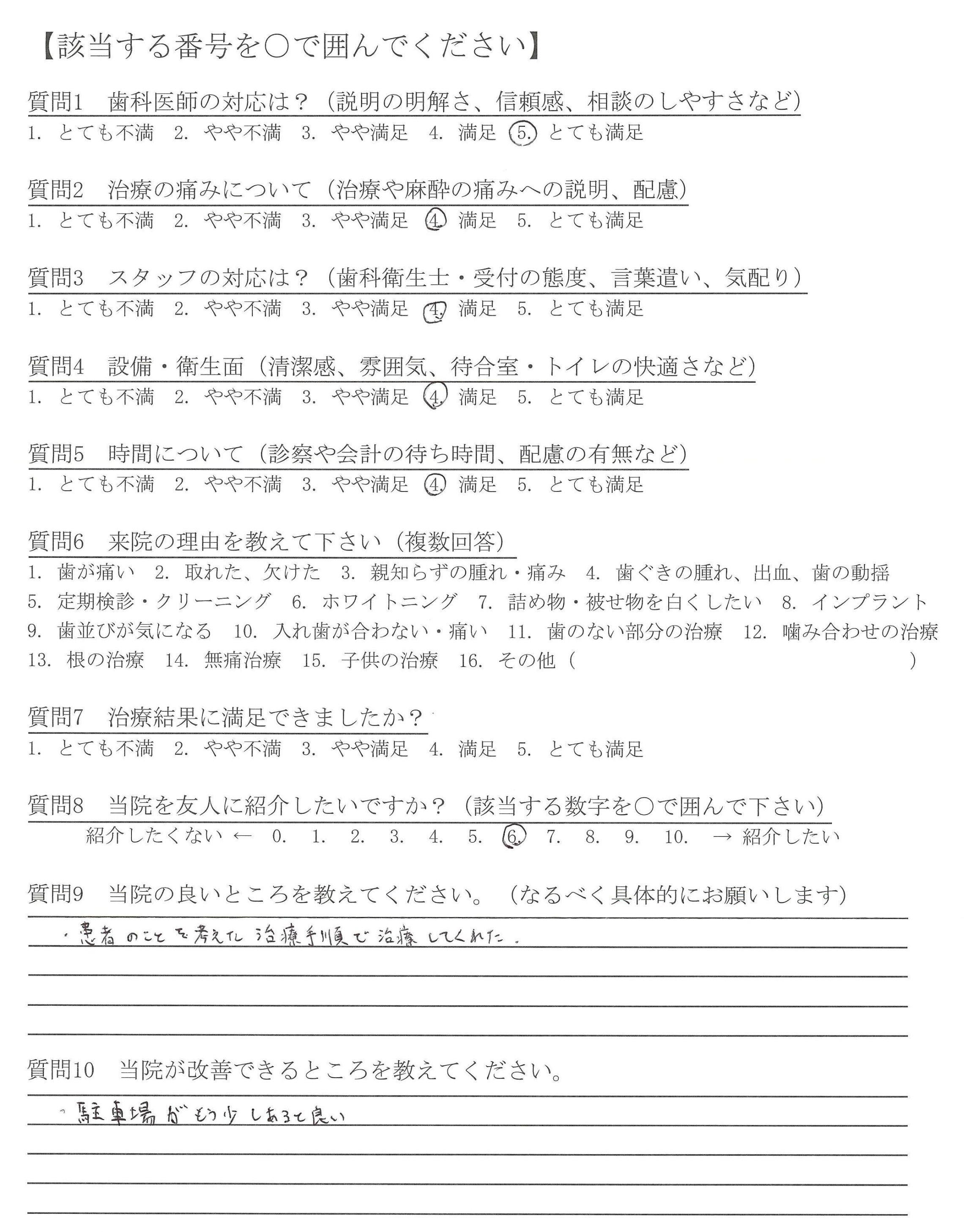 【該当する番号を○で囲んでください】

質問1　歯科医師の対応は？（説明の明解さ、信頼感、相談のしやすさなど）
1. とても不満　2. やや不満　3. やや満足　4. 満足　5. とても満足

質問2　治療の痛みについて（治療や麻酔の痛みへの説明、配慮）
1. とても不満　2. やや不満　3. やや満足　4. 満足　5. とても満足

質問3　スタッフの対応は？（歯科衛生士・受付の態度、言葉遣い、気配り）
1. とても不満　2. やや不満　3. やや満足　4. 満足　5. とても満足

質問4　設備・衛生面（清潔感、雰囲気、待合室・トイレの快適さなど）
1. とても不満　2. やや不満　3. やや満足　4. 満足　5. とても満足

質問5　時間について（診察や会計の待ち時間、配慮の有無など）
1. とても不満　2. やや不満　3. やや満足　4. 満足　5. とても満足

質問6　来院の理由を教えて下さい（複数回答）
1. 歯が痛い　2. 取れた、欠けた　3. 親知らずの腫れ・痛み　4. 歯ぐきの腫れ、出血、歯の動揺
5. 定期検診・クリーニング　6. ホワイトニング　7. 詰め物・被せ物を白くしたい　8. インプラント
9. 歯並びが気になる　10. 入れ歯が合わない・痛い　11. 歯のない部分の治療　12. 噛み合わせの治療
13. 根の治療　14. 無痛治療　15. 子供の治療　16. その他（　　　　　　）

質問7　治療結果に満足できましたか？
1. とても不満　2. やや不満　3. やや満足　4. 満足　5. とても満足

質問8　当院を友人に紹介したいですか？（該当する数字を○で囲んで下さい）
紹介したくない ←　0.　1.　2.　3.　4.　5.　6.　7.　8.　9.　10.　→ 紹介したい

質問9　当院の良いところを教えてください。（なるべく具体的にお願いします）
・患者のことを考えた治療手順で治療してくれた。

質問10　当院が改善できるところを教えてください。
・駐車場がもう少しあると良い